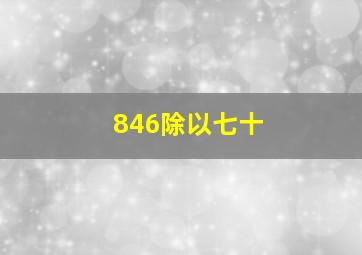 846除以七十